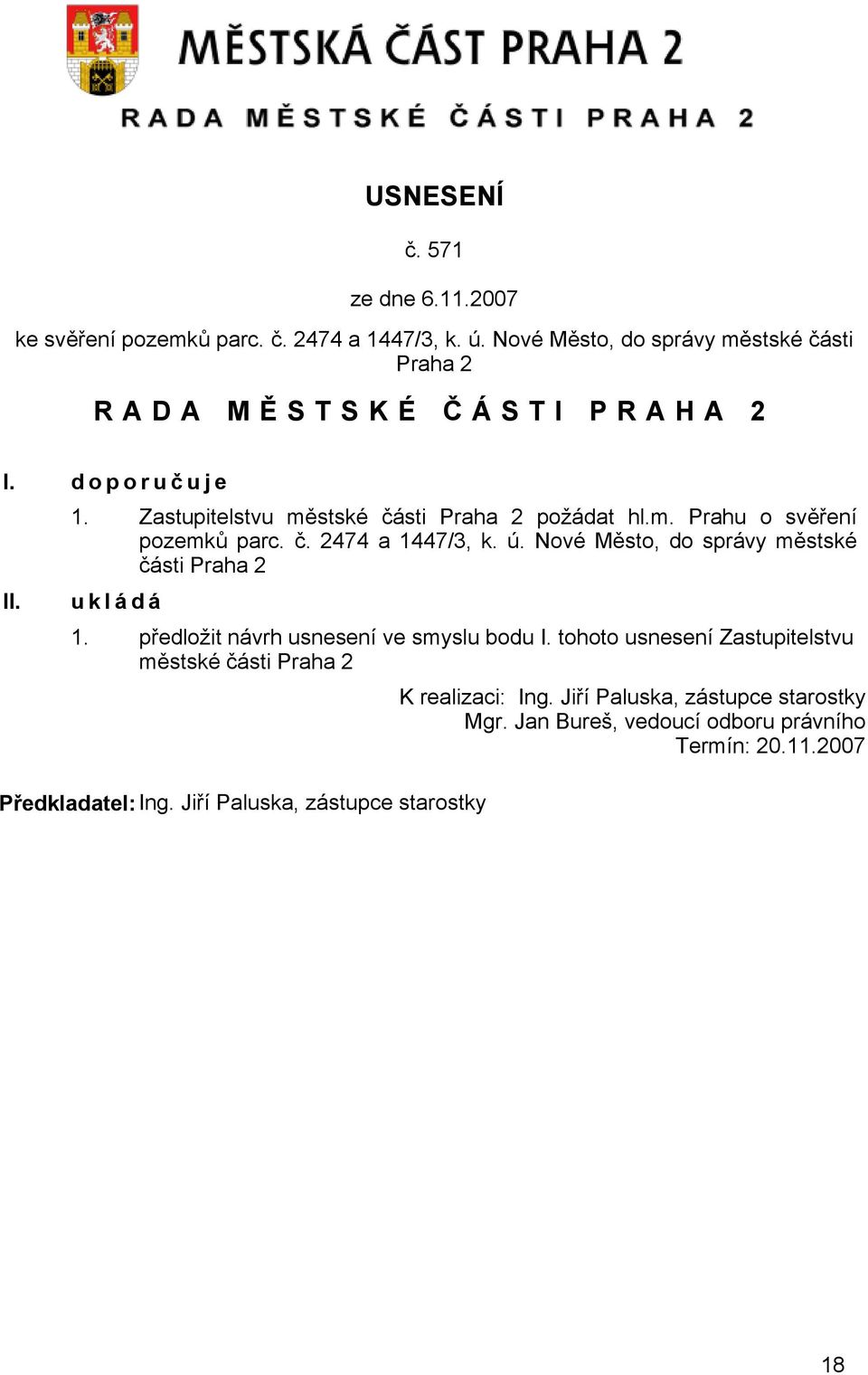 MĚSTSKÁ ČÁST PRAHA 2

RADA MĚSTSKÉ ČÁSTI PRAHA 2

USNESENÍ

č. 571

ze dne 6.11.2007

ke svěření pozemků parc. č. 2474 a 1447/3, k. ú. Nové Město, do správy městské části Praha 2

RADA MĚSTSKÉ ČÁSTI PRAHA 2

I. doporučuje

1. Zastupitelstvu městské části Praha 2 požádat hl.m. Prahu o svěření pozemků parc. č. 2474 a 1447/3, k. ú. Nové Město, do správy městské části Praha 2

II. ukládá

1. předložit návrh usnesení ve smyslu bodu I. tohoto usnesení Zastupitelstvu městské části Praha 2

K realizaci: Ing. Jiří Paluska, zástupce starostky
Mgr. Jan Bureš, vedoucí odboru právního
Termín: 20.11.2007

Předkladatel: Ing. Jiří Paluska, zástupce starostky

18